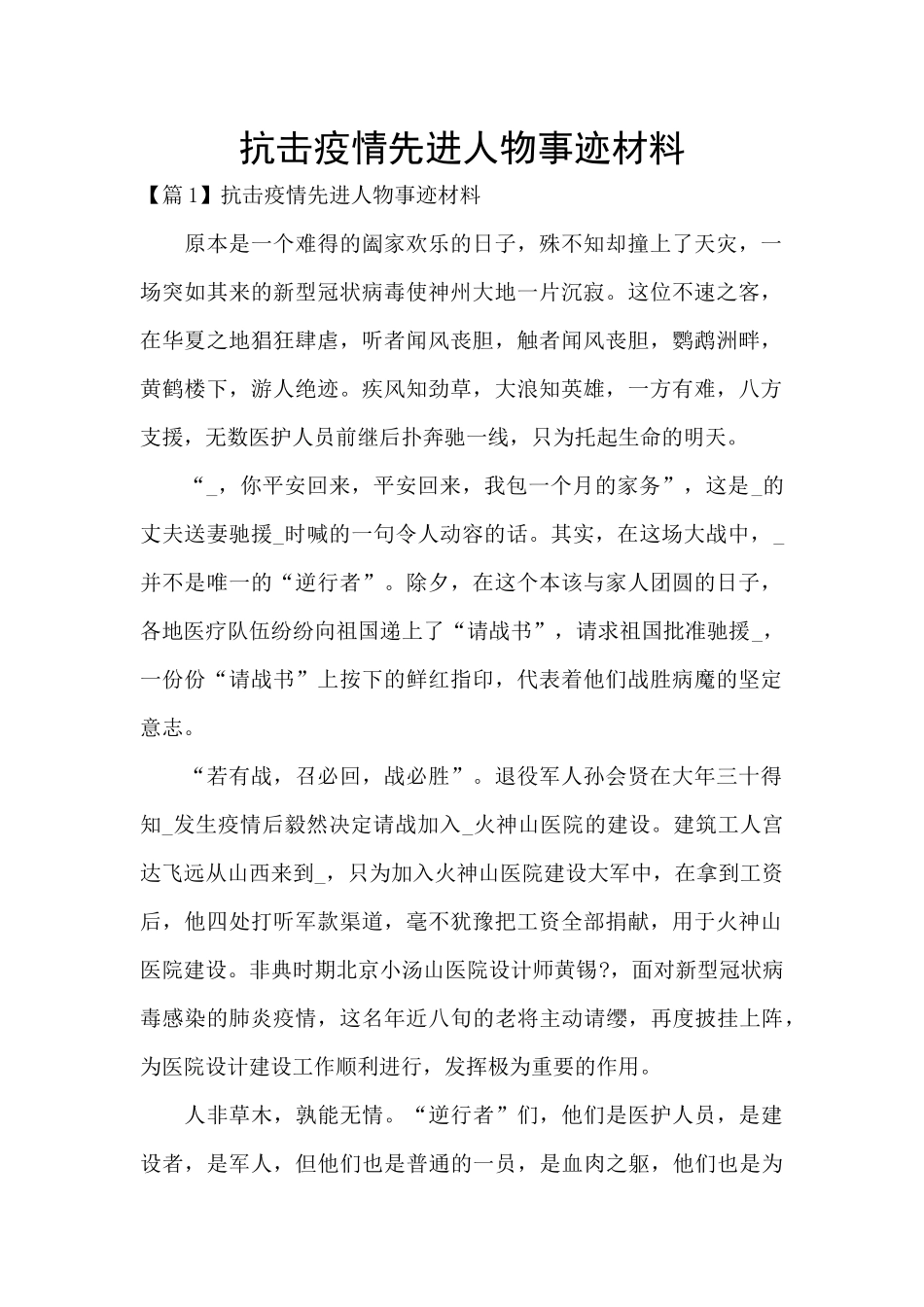 抗击疫情先进人物事迹材料

【篇1】抗击疫情先进人物事迹材料

原本是一个难得的阖家欢乐的日子，殊不知却撞上了天灾，一场突如其来的新型冠状病毒使神州大地一片沉寂。这位不速之客，在华夏之地猖狂肆虐，听者闻风丧胆，触者闻风丧胆，鹦鹉洲畔，黄鹤楼下，游人绝迹。疾风知劲草，大浪知英雄，一方有难，八方支援，无数医护人员前继后扑奔驰一线，只为托起生命的明天。

“_，你平安回来，平安回来，我包一个月的家务”，这是_的丈夫送妻驰援_时喊的一句令人动容的话。其实，在这场大战中，_并不是唯一的“逆行者”。除夕，在这个本该与家人团圆的日子，各地医疗队伍纷纷向祖国递上了“请战书”，请求祖国批准驰援_，一份份“请战书”上按下的鲜红指印，代表着他们战胜病魔的坚定意志。

“若有战，召必回，战必胜”。退役军人孙会贤在大年三十得知_发生疫情后毅然决定请战加入_火神山医院的建设。建筑工人宫达飞远从山西来到_，只为加入火神山医院建设大军中，在拿到工资后，他四处打听军款渠道，毫不犹豫把工资全部捐献，用于火神山医院建设。非典时期北京小汤山医院设计师黄锡?，面对新型冠状病毒感染的肺炎疫情，这名年近八旬的老将主动请缨，再度披挂上阵，为医院设计建设工作顺利进行，发挥极为重要的作用。

人非草木，孰能无情。“逆行者”们，他们是医护人员，是建设者，是军人，但他们也是普通的一员，是血肉之躯，他们也是为